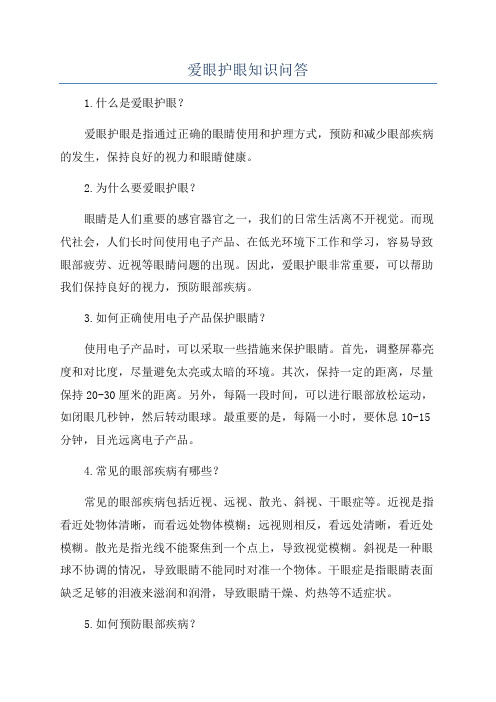 爱眼护眼知识问答

1.什么是爱眼护眼？

爱眼护眼是指通过正确的眼睛使用和护理方式，预防和减少眼部疾病的发生，保持良好的视力和眼睛健康。

2.为什么要爱眼护眼？

眼睛是人们重要的感官器官之一，我们的日常生活离不开视觉。而现代社会，人们长时间使用电子产品、在低光环境下工作和学习，容易导致眼部疲劳、近视等眼睛问题的出现。因此，爱眼护眼非常重要，可以帮助我们保持良好的视力，预防眼部疾病。

3.如何正确使用电子产品保护眼睛？

使用电子产品时，可以采取一些措施来保护眼睛。首先，调整屏幕亮度和对比度，尽量避免太亮或太暗的环境。其次，保持一定的距离，尽量保持 20-30 厘米的距离。另外，每隔一段时间，可以进行眼部放松运动，如闭眼几秒钟，然后转动眼球。最重要的是，每隔一小时，要休息 10-15 分钟，目光远离电子产品。

4.常见的眼部疾病有哪些？

常见的眼部疾病包括近视、远视、散光、斜视、干眼症等。近视是指看近处物体清晰，而看远处物体模糊；远视则相反，看远处清晰，看近处模糊。散光是指光线不能聚焦到一个点上，导致视觉模糊。斜视是一种眼球不协调的情况，导致眼睛不能同时对准一个物体。干眼症是指眼睛表面缺乏足够的泪液来滋润和润滑，导致眼睛干燥、灼热等不适症状。

5.如何预防眼部疾病？